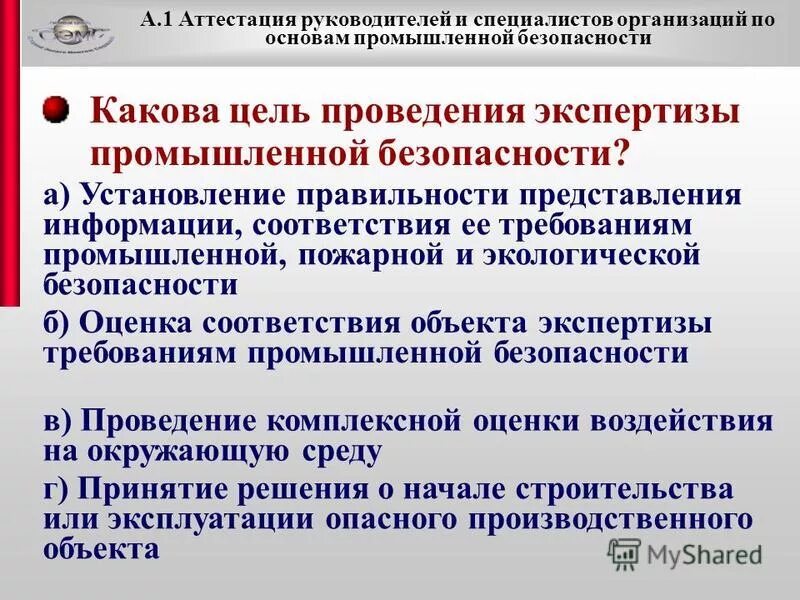 А.1 Аттестация руководителей и специалистов организаций по основам промышленной безопасности

• Какова цель проведения экспертизы промышленной безопасности?

а) Установление правильности представления информации, соответствия ее требованиям промышленной, пожарной и экологической безопасности

б) Оценка соответствия объекта экспертизы требованиям промышленной безопасности

в) Проведение комплексной оценки воздействия на окружающую среду

г) Принятие решения о начале строительства или эксплуатации опасного производственного объекта

MyShared